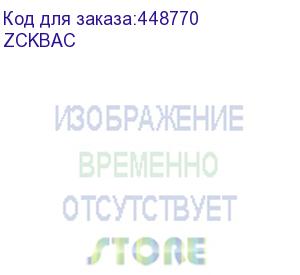 Код для заказа:448770
ZCKBAC

ИЗОБРАЖЕНИЕ
ВРЕМЕННО
ОТСУТСТВУЕТ
STORE